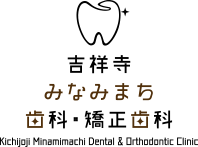 吉祥寺
みなみまち
歯科・矯正歯科
Kichijoji Minamimachi Dental & Orthodontic Clinic